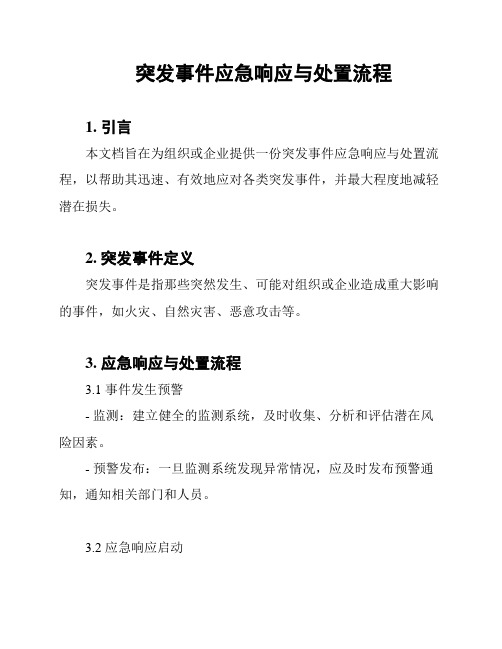 突发事件应急响应与处置流程

1. 引言

本文档旨在为组织或企业提供一份突发事件应急响应与处置流程，以帮助其迅速、有效地应对各类突发事件，并最大程度地减轻潜在损失。

2. 突发事件定义

突发事件是指那些突然发生、可能对组织或企业造成重大影响的事件，如火灾、自然灾害、恶意攻击等。

3. 应急响应与处置流程

3.1 事件发生预警

- 监测：建立健全的监测系统，及时收集、分析和评估潜在风险因素。

- 预警发布：一旦监测系统发现异常情况，应及时发布预警通知，通知相关部门和人员。

3.2 应急响应启动